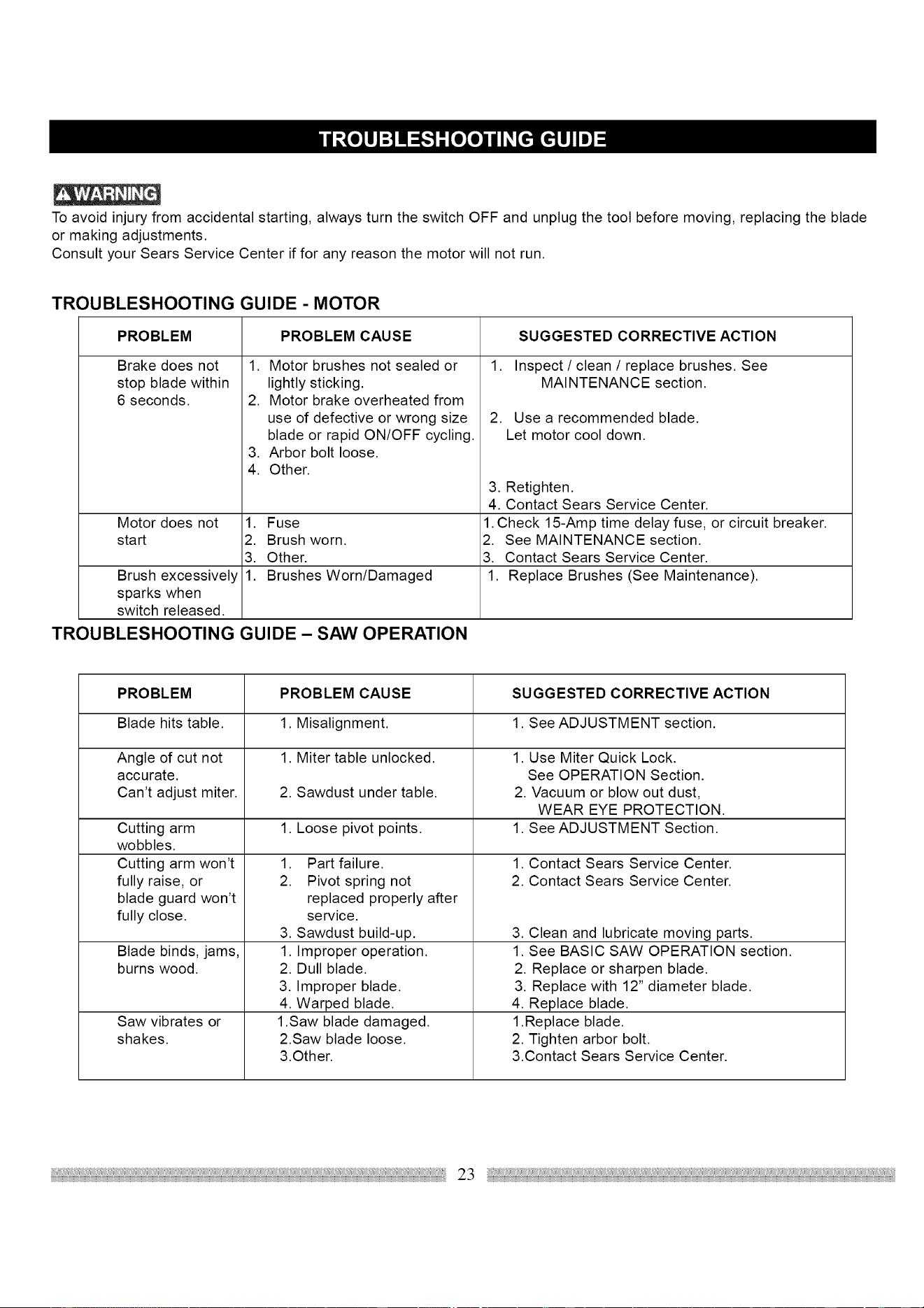 TROUBLESHOOTING GUIDE

WARNING

To avoid injury from accidental starting, always turn the switch OFF and unplug the tool before moving, replacing the blade or making adjustments.
Consult your Sears Service Center if for any reason the motor will not run.

TROUBLESHOOTING GUIDE - MOTOR

| PROBLEM | PROBLEM CAUSE | SUGGESTED CORRECTIVE ACTION |
|---|---|---|
| Brake does not stop blade within 6 seconds. | 1. Motor brushes not sealed or lightly sticking. 2. Motor brake overheated from use of defective or wrong size blade or rapid ON/OFF cycling. 3. Arbor bolt loose. 4. Other. | 1. Inspect / clean / replace brushes. See MAINTENANCE section. 2. Use a recommended blade. Let motor cool down. 3. Retighten. 4. Contact Sears Service Center. |
| Motor does not start | 1. Fuse 2. Brush worn. 3. Other. | 1. Check 15-Amp time delay fuse, or circuit breaker. 2. See MAINTENANCE section. 3. Contact Sears Service Center. |
| Brush excessively sparks when switch released. | 1. Brushes Worn/Damaged | 1. Replace Brushes (See Maintenance). |

TROUBLESHOOTING GUIDE – SAW OPERATION

| PROBLEM | PROBLEM CAUSE | SUGGESTED CORRECTIVE ACTION |
|---|---|---|
| Blade hits table. | 1. Misalignment. | 1. See ADJUSTMENT section. |
| Angle of cut not accurate. Can't adjust miter. | 1. Miter table unlocked. 2. Sawdust under table. | 1. Use Miter Quick Lock. See OPERATION Section. 2. Vacuum or blow out dust, WEAR EYE PROTECTION. |
| Cutting arm wobbles. | 1. Loose pivot points. | 1. See ADJUSTMENT Section. |
| Cutting arm won't fully raise, or blade guard won't fully close. | 1. Part failure. 2. Pivot spring not replaced properly after service. 3. Sawdust build-up. | 1. Contact Sears Service Center. 2. Contact Sears Service Center. 3. Clean and lubricate moving parts. |
| Blade binds, jams, burns wood. | 1. Improper operation. 2. Dull blade. 3. Improper blade. 4. Warped blade. | 1. See BASIC SAW OPERATION section. 2. Replace or sharpen blade. 3. Replace with 12" diameter blade. 4. Replace blade. |
| Saw vibrates or shakes. | 1.Saw blade damaged. 2.Saw blade loose. 3.Other. | 1.Replace blade. 2. Tighten arbor bolt. 3.Contact Sears Service Center. |

23